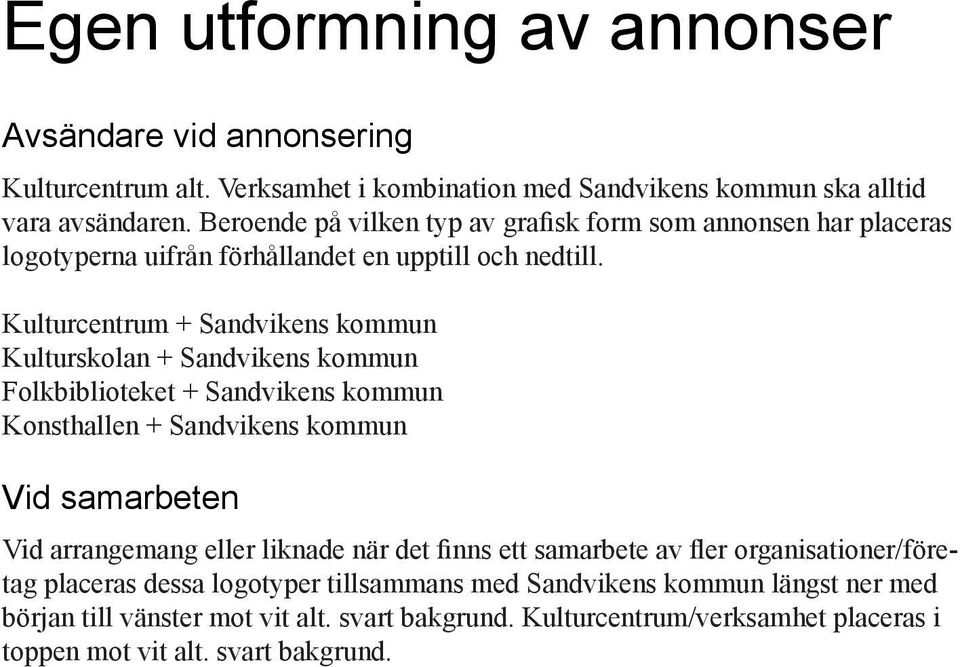 Egen utformning av annonser

Avsändare vid annonsering

Kulturcentrum alt. Verksamhet i kombination med Sandvikens kommun ska alltid vara avsändaren. Beroende på vilken typ av grafisk form som annonsen har placeras logotyperna uifrån förhållandet en upptill och nedtill.

Kulturcentrum + Sandvikens kommun
Kulturskolan + Sandvikens kommun
Folkbiblioteket + Sandvikens kommun
Konsthallen + Sandvikens kommun

Vid samarbeten

Vid arrangemang eller liknade när det finns ett samarbete av fler organisationer/företag placeras dessa logotyper tillsammans med Sandvikens kommun längst ner med början till vänster mot vit alt. svart bakgrund. Kulturcentrum/verksamhet placeras i toppen mot vit alt. svart bakgrund.